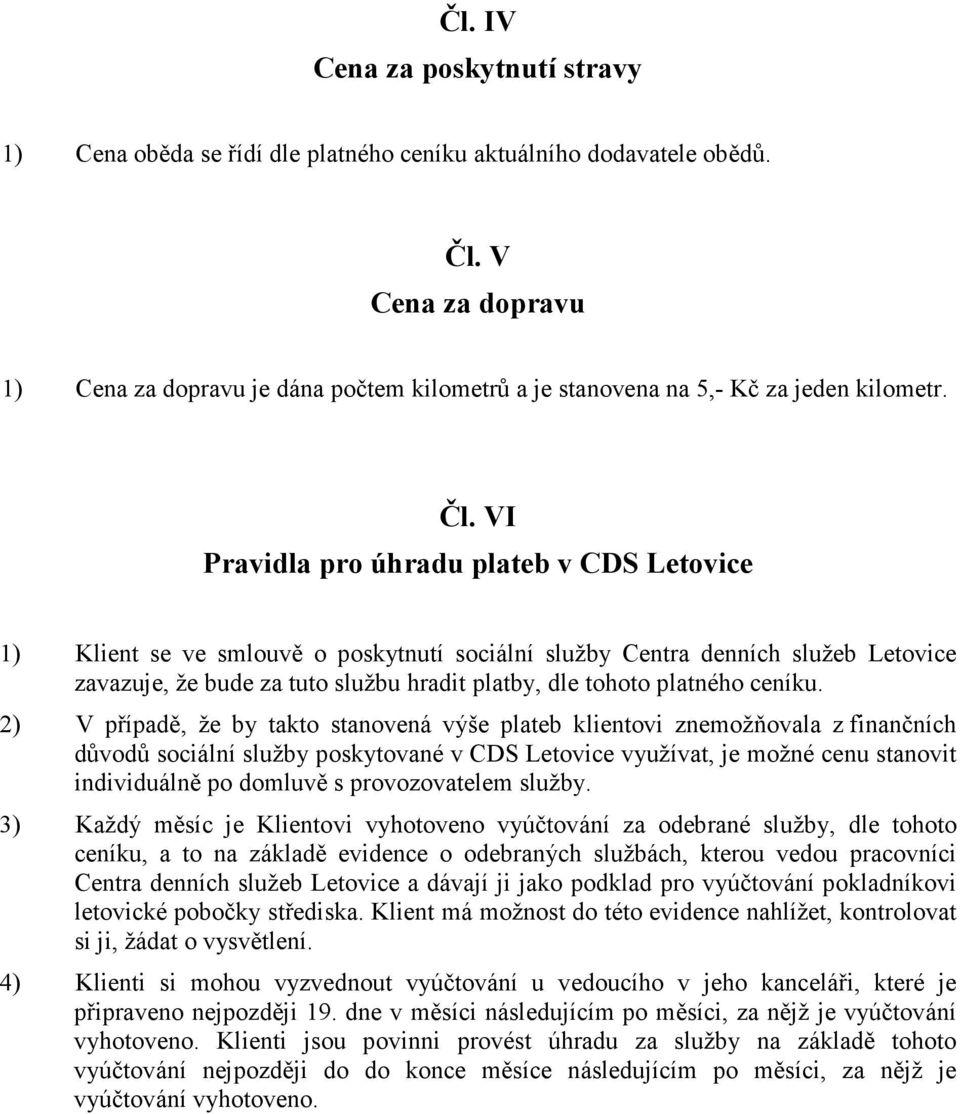 Čl. IV
Cena za poskytnutí stravy

1) Cena oběda se řídí dle platného ceníku aktuálního dodavatele obědů.

Čl. V
Cena za dopravu

1) Cena za dopravu je dána počtem kilometrů a je stanovena na 5,- Kč za jeden kilometr.

Čl. VI
Pravidla pro úhradu plateb v CDS Letovice

1) Klient se ve smlouvě o poskytnutí sociální služby Centra denních služeb Letovice zavazuje, že bude za tuto službu hradit platby, dle tohoto platného ceníku.

2) V případě, že by takto stanovená výše plateb klientovi znemožňovala z finančních důvodů sociální služby poskytované v CDS Letovice využívat, je možné cenu stanovit individuálně po domluvě s provozovatelem služby.

3) Každý měsíc je Klientovi vyhotoveno vyúčtování za odebrané služby, dle tohoto ceníku, a to na základě evidence o odebraných službách, kterou vedou pracovníci Centra denních služeb Letovice a dávají ji jako podklad pro vyúčtování pokladníkovi letovické pobočky střediska. Klient má možnost do této evidence nahlížet, kontrolovat si ji, žádat o vysvětlení.

4) Klienti si mohou vyzvednout vyúčtování u vedoucího v jeho kanceláři, které je připraveno nejpozději 19. dne v měsíci následujícím po měsíci, za nějž je vyúčtování vyhotoveno. Klienti jsou povinni provést úhradu za služby na základě tohoto vyúčtování nejpozději do do konce měsíce následujícím po měsíci, za nějž je vyúčtování vyhotoveno.